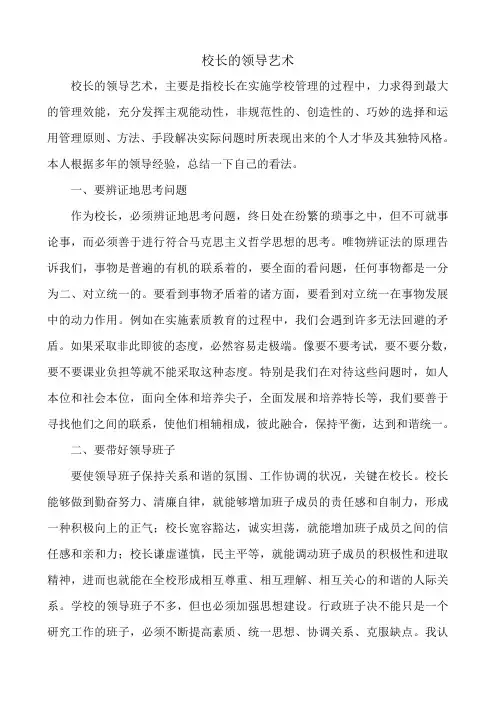 校长的领导艺术

校长的领导艺术，主要是指校长在实施学校管理的过程中，力求得到最大的管理效能，充分发挥主观能动性，非规范性的、创造性的、巧妙的选择和运用管理原则、方法、手段解决实际问题时所表现出来的个人才华及其独特风格。本人根据多年的领导经验，总结一下自己的看法。

一、要辨证地思考问题

作为校长，必须辨证地思考问题，终日处在纷繁的琐事之中，但不可就事论事，而必须善于进行符合马克思主义哲学思想的思考。唯物辨证法的原理告诉我们，事物是普遍的有机的联系着的，要全面的看问题，任何事物都是一分为二、对立统一的。要看到事物矛盾着的诸方面，要看到对立统一在事物发展中的动力作用。例如在实施素质教育的过程中，我们会遇到许多无法回避的矛盾。如果采取非此即彼的态度，必然容易走极端。像要不要考试，要不要分数，要不要课业负担等就不能采取这种态度。特别是我们在对待这些问题时，如人本位和社会本位，面向全体和培养尖子，全面发展和培养特长等，我们要善于寻找他们之间的联系，使他们相辅相成，彼此融合，保持平衡，达到和谐统一。

二、要带好领导班子

要使领导班子保持关系和谐的氛围、工作协调的状况，关键在校长。校长能够做到勤奋努力、清廉自律，就能够增加班子成员的责任感和自制力，形成一种积极向上的正气；校长宽容豁达，诚实坦荡，就能增加班子成员之间的信任感和亲和力；校长谦虚谨慎，民主平等，就能调动班子成员的积极性和进取精神，进而也就能在全校形成相互尊重、相互理解、相互关心的和谐的人际关系。学校的领导班子不多，但也必须加强思想建设。行政班子决不能只是一个研究工作的班子，必须不断提高素质、统一思想、协调关系、克服缺点。我认